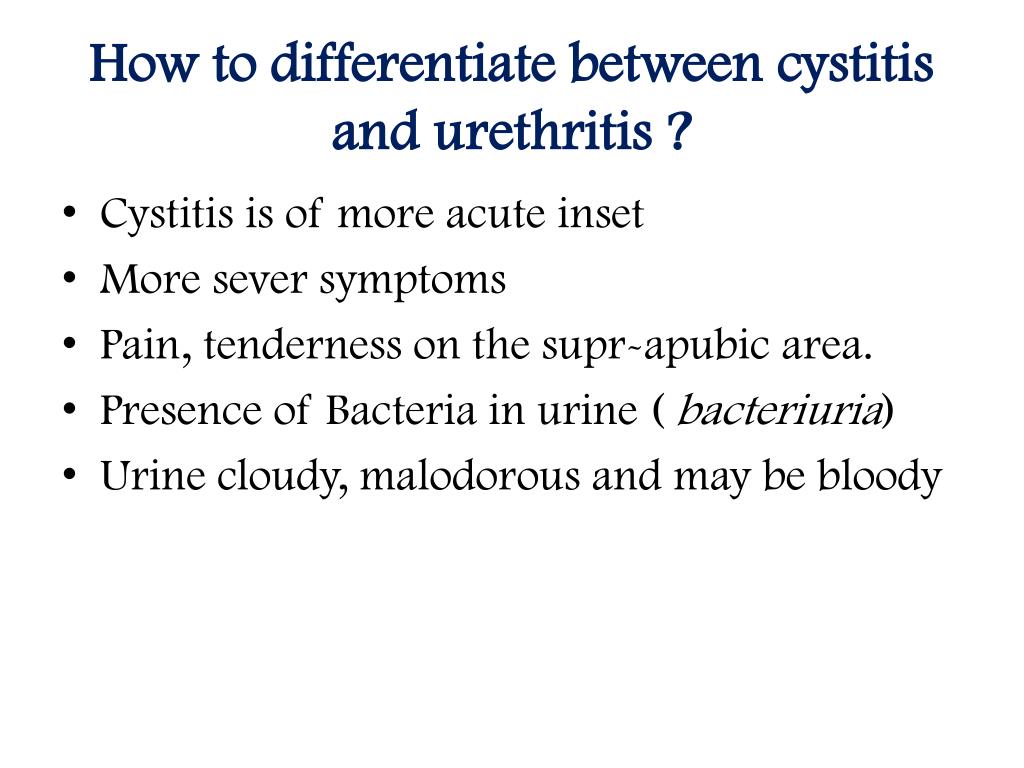 How to differentiate between cystitis and urethritis ?

• Cystitis is of more acute inset
• More sever symptoms
• Pain, tenderness on the supr-apubic area.
• Presence of Bacteria in urine ( bacteriuria)
• Urine cloudy, malodorous and may be bloody